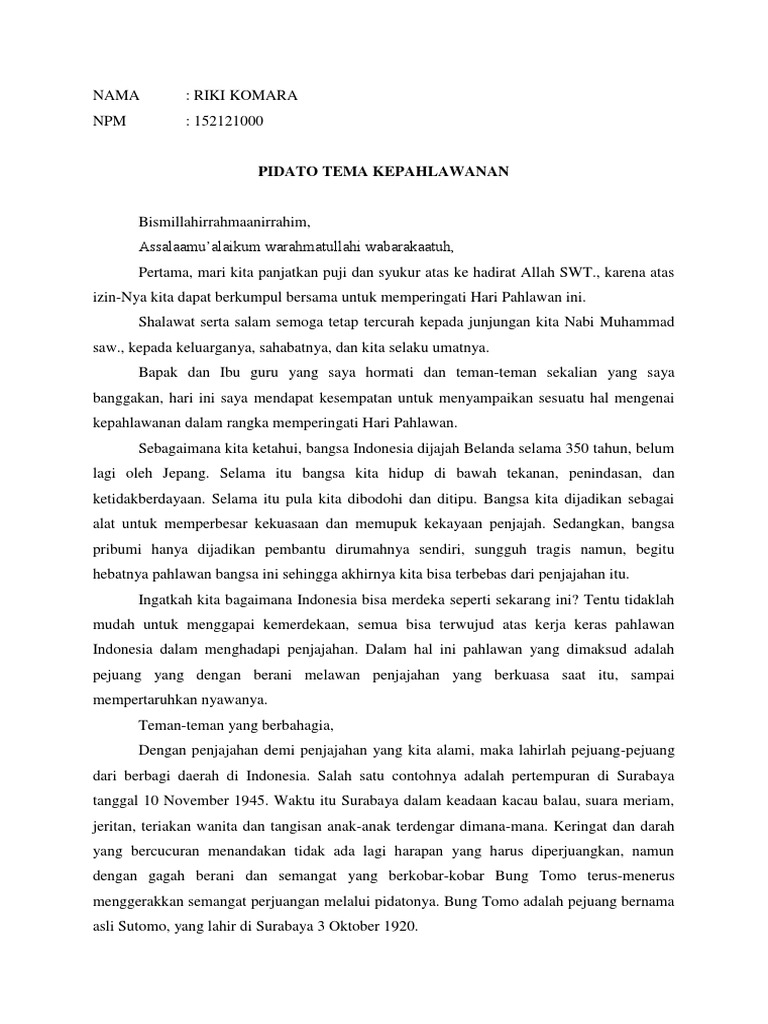 NAMA : RIKI KOMARA
NPM : 152121000

PIDATO TEMA KEPAHLAWANAN

Bismillahirrahmaanirrahim,

Assalaamu'alaikum warahmatullahi wabarakaatuh,

Pertama, mari kita panjatkan puji dan syukur atas ke hadirat Allah SWT., karena atas izin-Nya kita dapat berkumpul bersama untuk memperingati Hari Pahlawan ini.

Shalawat serta salam semoga tetap tercurah kepada junjungan kita Nabi Muhammad saw., kepada keluarganya, sahabatnya, dan kita selaku umatnya.

Bapak dan Ibu guru yang saya hormati dan teman-teman sekalian yang saya banggakan, hari ini saya mendapat kesempatan untuk menyampaikan sesuatu hal mengenai kepahlawanan dalam rangka memperingati Hari Pahlawan.

Sebagaimana kita ketahui, bangsa Indonesia dijajah Belanda selama 350 tahun, belum lagi oleh Jepang. Selama itu bangsa kita hidup di bawah tekanan, penindasan, dan ketidakberdayaan. Selama itu pula kita dibodohi dan ditipu. Bangsa kita dijadikan sebagai alat untuk memperbesar kekuasaan dan memupuk kekayaan penjajah. Sedangkan, bangsa pribumi hanya dijadikan pembantu dirumahnya sendiri, sungguh tragis namun, begitu hebatnya pahlawan bangsa ini sehingga akhirnya kita bisa terbebas dari penjajahan itu.

Ingatkah kita bagaimana Indonesia bisa merdeka seperti sekarang ini? Tentu tidaklah mudah untuk menggapai kemerdekaan, semua bisa terwujud atas kerja keras pahlawan Indonesia dalam menghadapi penjajahan. Dalam hal ini pahlawan yang dimaksud adalah pejuang yang dengan berani melawan penjajahan yang berkuasa saat itu, sampai mempertaruhkan nyawanya.

Teman-teman yang berbahagia,

Dengan penjajahan demi penjajahan yang kita alami, maka lahirlah pejuang-pejuang dari berbagi daerah di Indonesia. Salah satu contohnya adalah pertempuran di Surabaya tanggal 10 November 1945. Waktu itu Surabaya dalam keadaan kacau balau, suara meriam, jeritan, teriakan wanita dan tangisan anak-anak terdengar dimana-mana. Keringat dan darah yang bercucuran menandakan tidak ada lagi harapan yang harus diperjuangkan, namun dengan gagah berani dan semangat yang berkobar-kobar Bung Tomo terus-menerus menggerakkan semangat perjuangan melalui pidatonya. Bung Tomo adalah pejuang bernama asli Sutomo, yang lahir di Surabaya 3 Oktober 1920.